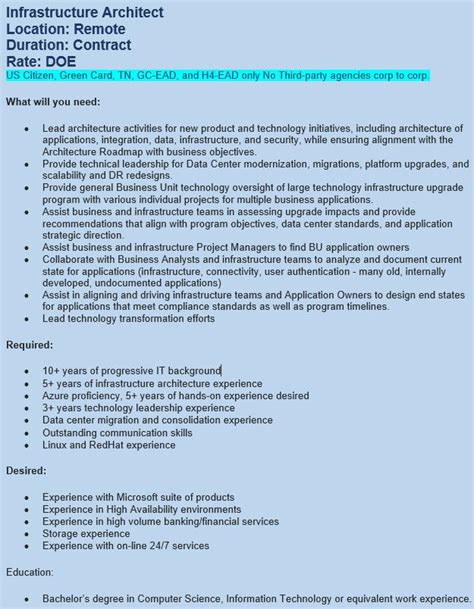 Infrastructure Architect
Location: Remote
Duration: Contract
Rate: DOE
US Citizen, Green Card, TN, GC-EAD, and H4-EAD only No Third-party agencies corp to corp.

What will you need:

- Lead architecture activities for new product and technology initiatives, including architecture of applications, integration, data, infrastructure, and security, while ensuring alignment with the Architecture Roadmap with business objectives.
- Provide technical leadership for Data Center modernization, migrations, platform upgrades, and scalability and DR redesigns.
- Provide general Business Unit technology oversight of large technology infrastructure upgrade program with various individual projects for multiple business applications.
- Assist business and infrastructure teams in assessing upgrade impacts and provide recommendations that align with program objectives, data center standards, and application strategic direction.
- Assist business and infrastructure Project Managers to find BU application owners
- Collaborate with Business Analysts and infrastructure teams to analyze and document current state for applications (infrastructure, connectivity, user authentication - many old, internally developed, undocumented applications)
- Assist in aligning and driving infrastructure teams and Application Owners to design end states for applications that meet compliance standards as well as program timelines.
- Lead technology transformation efforts

Required:

- 10+ years of progressive IT background
- 5+ years of infrastructure architecture experience
- Azure proficiency, 5+ years of hands-on experience desired
- 3+ years technology leadership experience
- Data center migration and consolidation experience
- Outstanding communication skills
- Linux and RedHat experience

Desired:

- Experience with Microsoft suite of products
- Experience in High Availability environments
- Experience in high volume banking/financial services
- Storage experience
- Experience with on-line 24/7 services

Education:

- Bachelor's degree in Computer Science, Information Technology or equivalent work experience.